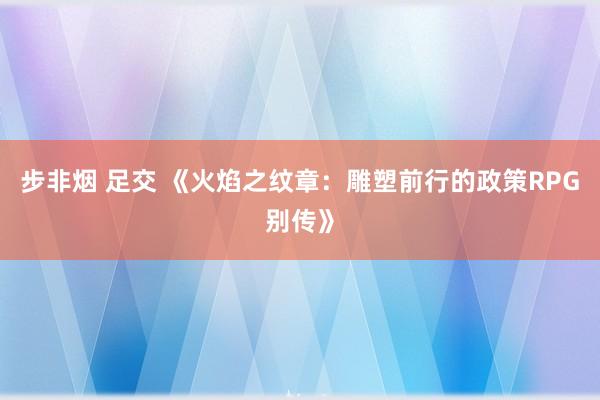 步非烟 足交 《火焰之纹章：雕塑前行的政策RPG别传》